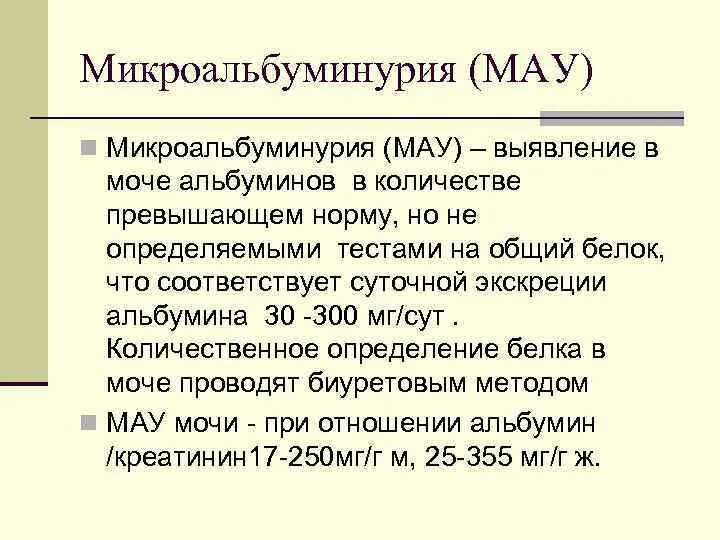 Микроальбуминурия (МАУ)

Микроальбуминурия (МАУ) – выявление в моче альбуминов  в количестве превышающем норму, но не определяемыми  тестами на общий белок, что соответствует суточной экскреции альбумина  30 -300 мг/сут . Количественное определение белка в моче проводят биуретовым методом

МАУ мочи - при отношении альбумин /креатинин17-250мг/г м, 25-355 мг/г ж.